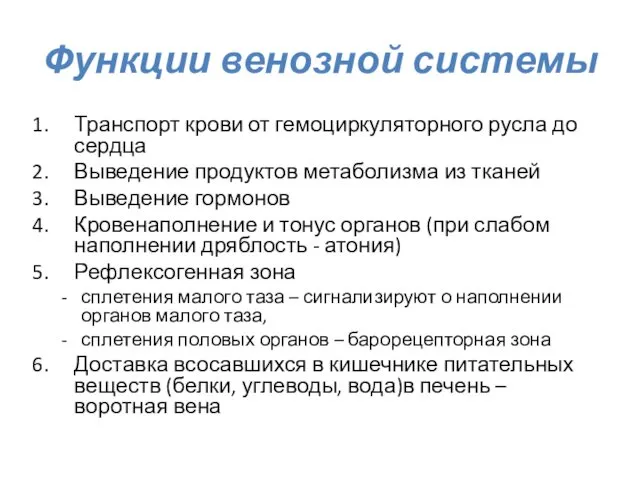 Функции венозной системы

1. Транспорт крови от гемоциркуляторного русла до сердца
2. Выведение продуктов метаболизма из тканей
3. Выведение гормонов
4. Кровенаполнение и тонус органов (при слабом наполнении дряблость - атония)
5. Рефлексогенная зона
- сплетения малого таза – сигнализируют о наполнении органов малого таза,
- сплетения половых органов – барорецепторная зона
6. Доставка всосавшихся в кишечнике питательных веществ (белки, углеводы, вода)в печень – воротная вена